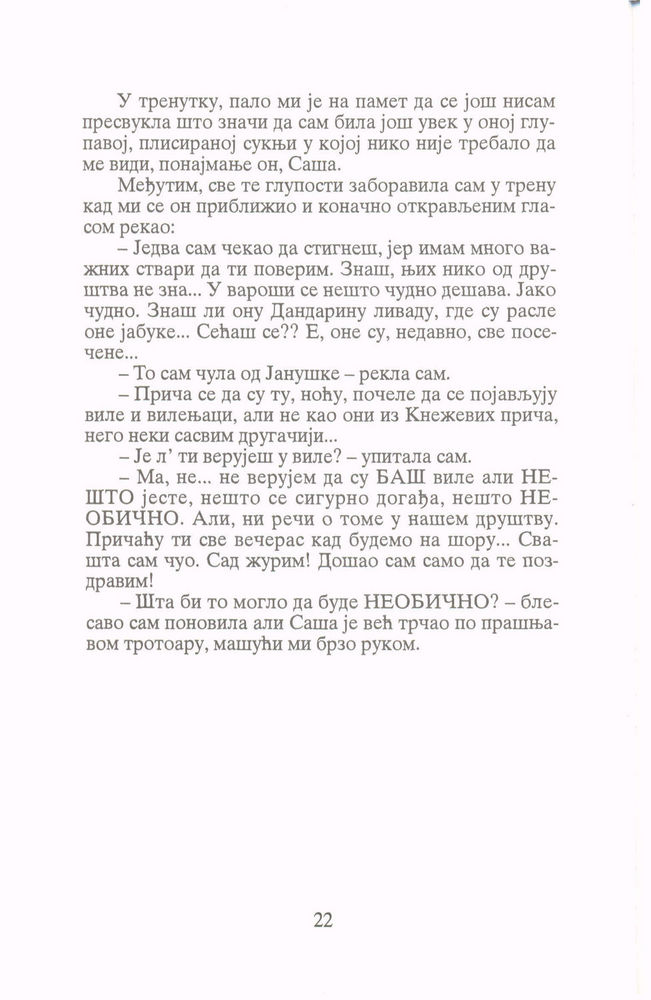 У тренутку, пало ми је на памет да се још нисам пресвукла што значи да сам била још увек у оној глупавој, плисираној сукњи у којој нико није требало да ме види, понајмање он, Саша.

Међутим, све те глупости заборавила сам у трену кад ми се он приближио и коначно открављеним гласом рекао:

– Једва сам чекао да стигнеш, јер имам много важних ствари да ти поверим. Знаш, њих нико од друштва не зна... У вароши се нешто чудно дешава. Јако чудно. Знаш ли ону Дандарину ливаду, где су расле оне јабуке... Сећаш се?? Е, оне су, недавно, све посечене...

– То сам чула од Јанушке – рекла сам.

– Прича се да су ту, ноћу, почеле да се појављују виле и вилењаци, али не као они из Кнежевих прича, него неки сасвим другачији...

– Је л' ти верујеш у виле? – упитала сам.

– Ма, не... не верујем да су БАШ виле али НЕШТО јесте, нешто се сигурно догађа, нешто НЕОБИЧНО. Али, ни речи о томе у нашем друштву. Причаћу ти све вечерас кад будемо на шору... Свашта сам чуо. Сад журим! Дошао сам само да те поздравим!

– Шта би то могло да буде НЕОБИЧНО? – блесаво сам поновила али Саша је већ трчао по прашњавом тротоару, машући ми брзо руком.

22